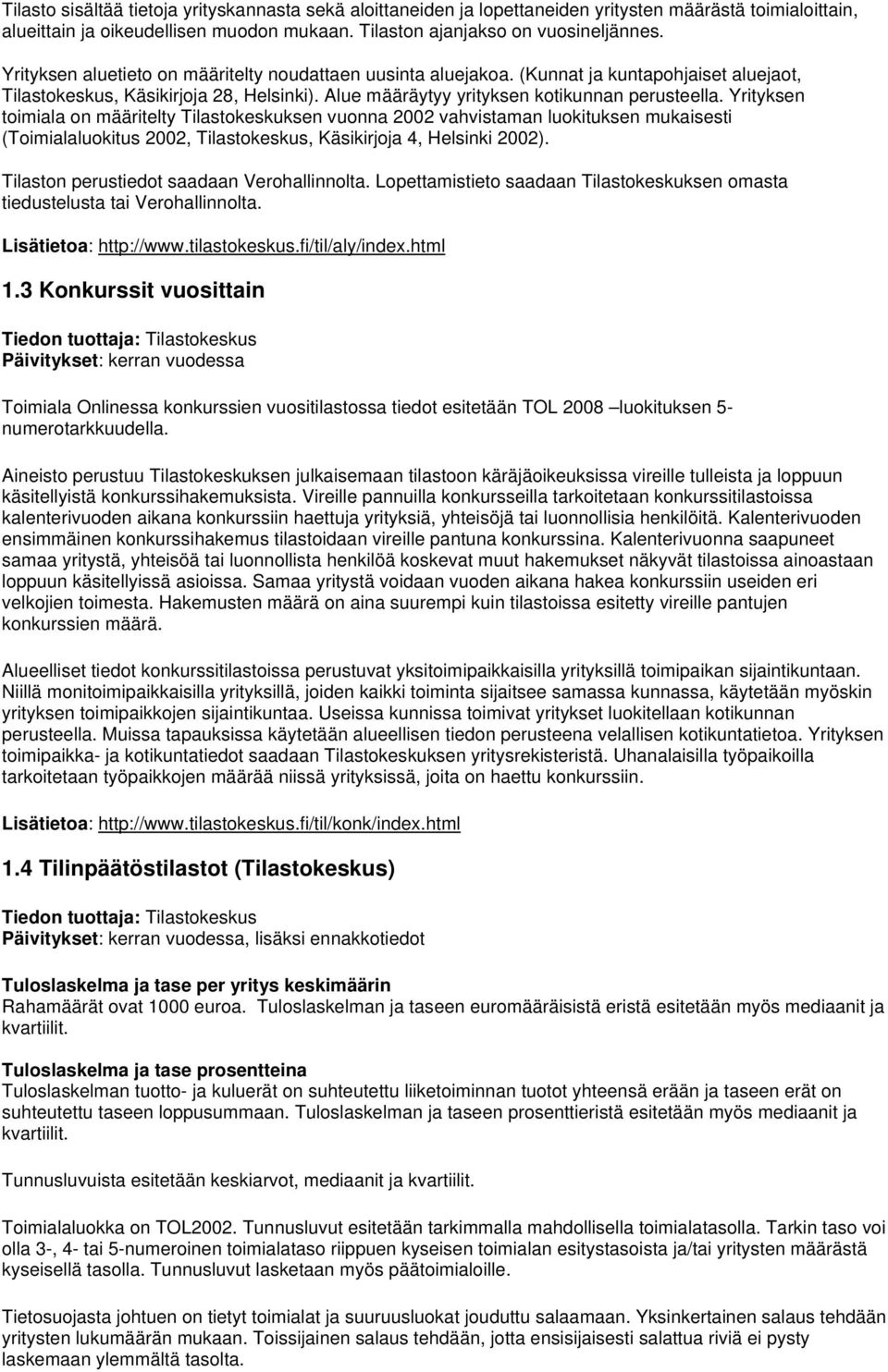 Tilasto sisältää tietoja yrityskannasta sekä aloittaneiden ja lopettaneiden yritysten määrästä toimialoittain, alueittain ja oikeudellisen muodon mukaan. Tilaston ajanjakso on vuosineljännes.

Yrityksen aluetieto on määritelty noudattaen uusinta aluejakoa. (Kunnat ja kuntapohjaiset aluejaot, Tilastokeskus, Käsikirjoja 28, Helsinki). Alue määräytyy yrityksen kotikunnan perusteella. Yrityksen toimiala on määritelty Tilastokeskuksen vuonna 2002 vahvistaman luokituksen mukaisesti (Toimialaluokitus 2002, Tilastokeskus, Käsikirjoja 4, Helsinki 2002).

Tilaston perustiedot saadaan Verohallinnolta. Lopettamistieto saadaan Tilastokeskuksen omasta tiedustelusta tai Verohallinnolta.

Lisätietoa: http://www.tilastokeskus.fi/til/aly/index.html

1.3 Konkurssit vuosittain

Tiedon tuottaja: Tilastokeskus
Päivitykset: kerran vuodessa

Toimiala Onlinessa konkurssien vuositilastossa tiedot esitetään TOL 2008 –luokituksen 5-numerotarkkuudella.

Aineisto perustuu Tilastokeskuksen julkaisemaan tilastoon käräjäoikeuksissa vireille tulleista ja loppuun käsitellyistä konkurssihakemuksista. Vireille pannuilla konkursseilla tarkoitetaan konkurssitilastoissa kalenterivuoden aikana konkurssiin haettuja yrityksiä, yhteisöjä tai luonnollisia henkilöitä. Kalenterivuoden ensimmäinen konkurssihakemus tilastoidaan vireille pantuna konkurssina. Kalenterivuonna saapuneet samaa yritystä, yhteisöä tai luonnollista henkilöä koskevat muut hakemukset näkyvät tilastoissa ainoastaan loppuun käsitellyissä asioissa. Samaa yritystä voidaan vuoden aikana hakea konkurssiin useiden eri velkojien toimesta. Hakemusten määrä on aina suurempi kuin tilastoissa esitetty vireille pantujen konkurssien määrä.

Alueelliset tiedot konkurssitilastoissa perustuvat yksitoimipaikkaisilla yrityksillä toimipaikan sijaintikuntaan. Niillä monitoimipaikkaisilla yrityksillä, joiden kaikki toiminta sijaitsee samassa kunnassa, käytetään myöskin yrityksen toimipaikkojen sijaintikuntaa. Useissa kunnissa toimivat yritykset luokitellaan kotikunnan perusteella. Muissa tapauksissa käytetään alueellisen tiedon perusteena velallisen kotikuntatietoa. Yrityksen toimipaikka- ja kotikuntatiedot saadaan Tilastokeskuksen yritysrekisteristä. Uhanalaisilla työpaikoilla tarkoitetaan työpaikkojen määrää niissä yrityksissä, joita on haettu konkurssiin.

Lisätietoa: http://www.tilastokeskus.fi/til/konk/index.html

1.4 Tilinpäätöstilastot (Tilastokeskus)

Tiedon tuottaja: Tilastokeskus
Päivitykset: kerran vuodessa, lisäksi ennakkotiedot

Tuloslaskelma ja tase per yritys keskimäärin
Rahamäärät ovat 1000 euroa. Tuloslaskelman ja taseen euromääräisistä eristä esitetään myös mediaanit ja kvartiilit.

Tuloslaskelma ja tase prosentteina
Tuloslaskelman tuotto- ja kuluerät on suhteutettu liiketoiminnan tuotot yhteensä erään ja taseen erät on suhteutettu taseen loppusummaan. Tuloslaskelman ja taseen prosenttieristä esitetään myös mediaanit ja kvartiilit.

Tunnusluvuista esitetään keskiarvot, mediaanit ja kvartiilit.

Toimialaluokka on TOL2002. Tunnusluvut esitetään tarkimmalla mahdollisella toimialatasolla. Tarkin taso voi olla 3-, 4- tai 5-numeroinen toimialataso riippuen kyseisen toimialan esitystasoista ja/tai yritysten määrästä kyseisellä tasolla. Tunnusluvut lasketaan myös päätoimialoille.

Tietosuojasta johtuen on tietyt toimialat ja suuruusluokat jouduttu salaamaan. Yksinkertainen salaus tehdään yritysten lukumäärän mukaan. Toissijainen salaus tehdään, jotta ensisijaisesti salattua riviä ei pysty laskemaan ylemmältä tasolta.